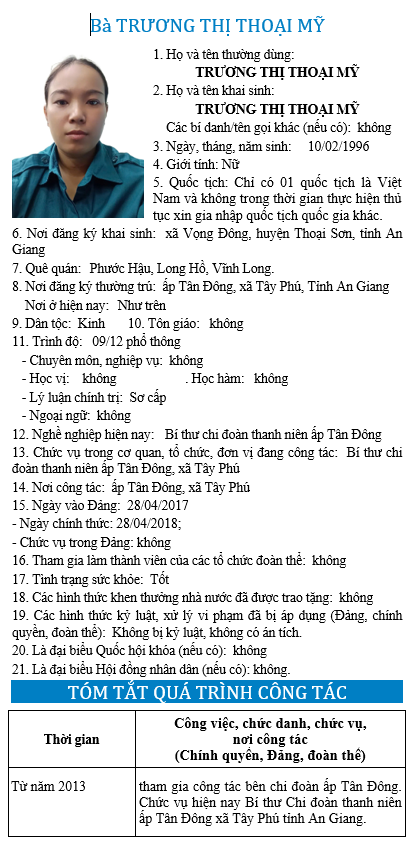 Bà TRƯƠNG THỊ THOẠI MỸ

1. Họ và tên thường dùng:
TRƯƠNG THỊ THOẠI MỸ
2. Họ và tên khai sinh:
TRƯƠNG THỊ THOẠI MỸ
Các bí danh/tên gọi khác (nếu có): không
3. Ngày, tháng, năm sinh: 10/02/1996
4. Giới tính: Nữ
5. Quốc tịch: Chỉ có 01 quốc tịch là Việt Nam và không trong thời gian thực hiện thủ tục xin gia nhập quốc tịch quốc gia khác.
6. Nơi đăng ký khai sinh: xã Vọng Đông, huyện Thoại Sơn, tỉnh An Giang
7. Quê quán: Phước Hậu, Long Hồ, Vĩnh Long.
8. Nơi đăng ký thường trú: ấp Tân Đông, xã Tây Phú, Tỉnh An Giang
Nơi ở hiện nay: Như trên
9. Dân tộc: Kinh 10. Tôn giáo: không
11. Trình độ: 09/12 phổ thông
- Chuyên môn, nghiệp vụ: không
- Học vị: không . Học hàm: không
- Lý luận chính trị: Sơ cấp
- Ngoại ngữ: không
12. Nghề nghiệp hiện nay: Bí thư chi đoàn thanh niên ấp Tân Đông
13. Chức vụ trong cơ quan, tổ chức, đơn vị đang công tác: Bí thư chi đoàn thanh niên ấp Tân Đông, xã Tây Phú
14. Nơi công tác: ấp Tân Đông, xã Tây Phú
15. Ngày vào Đảng: 28/04/2017
- Ngày chính thức: 28/04/2018;
- Chức vụ trong Đảng: không
16. Tham gia làm thành viên của các tổ chức đoàn thể: không
17. Tình trạng sức khỏe: Tốt
18. Các hình thức khen thưởng nhà nước đã được trao tặng: không
19. Các hình thức kỷ luật, xử lý vi phạm đã bị áp dụng (Đảng, chính quyền, đoàn thể): Không bị kỷ luật, không có án tích.
20. Là đại biểu Quốc hội khóa (nếu có): không
21. Là đại biểu Hội đồng nhân dân (nếu có): không.

TÓM TẮT QUÁ TRÌNH CÔNG TÁC

| Thời gian | Công việc, chức danh, chức vụ, nơi công tác (Chính quyền, Đảng, đoàn thể) |
|---|---|
| Từ năm 2013 | tham gia công tác bên chi đoàn ấp Tân Đông. Chức vụ hiện nay Bí thư Chi đoàn thanh niên ấp Tân Đông xã Tây Phú tỉnh An Giang. |